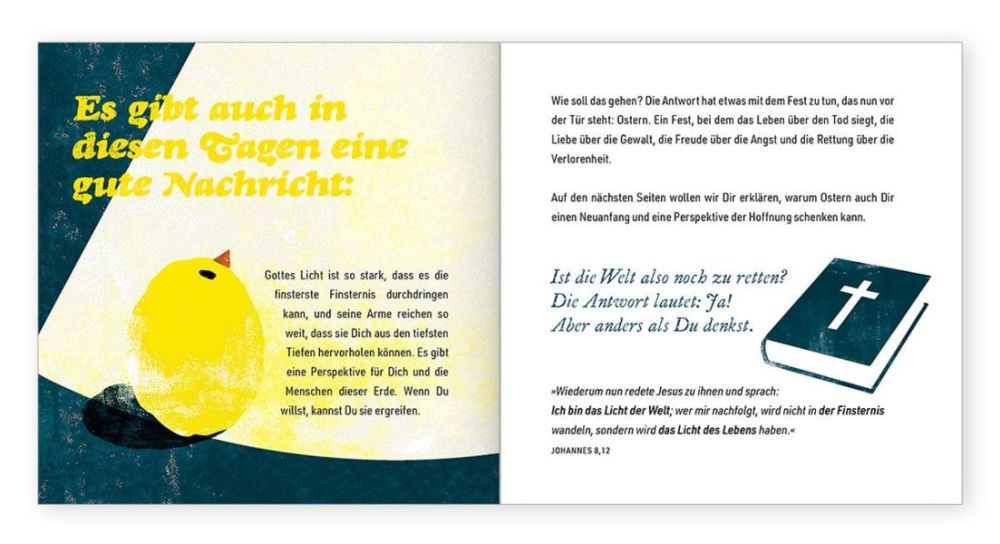 Es gibt auch in diesen Tagen eine gute Nachricht:

Gottes Licht ist so stark, dass es die finsterste Finsternis durchdringen kann, und seine Arme reichen so weit, dass sie Dich aus den tiefsten Tiefen hervorholen können. Es gibt eine Perspektive für Dich und die Menschen dieser Erde. Wenn Du willst, kannst Du sie ergreifen.

Wie soll das gehen? Die Antwort hat etwas mit dem Fest zu tun, das nun vor der Tür steht: Ostern. Ein Fest, bei dem das Leben über den Tod siegt, die Liebe über die Gewalt, die Freude über die Angst und die Rettung über die Verlorenheit.

Auf den nächsten Seiten wollen wir Dir erklären, warum Ostern auch Dir einen Neuanfang und eine Perspektive der Hoffnung schenken kann.

Ist die Welt also noch zu retten? Die Antwort lautet: Ja! Aber anders als Du denkst.

»Wiederum nun redete Jesus zu ihnen und sprach: Ich bin das Licht der Welt; wer mir nachfolgt, wird nicht in der Finsternis wandeln, sondern wird das Licht des Lebens haben.«
JOHANNES 8,12